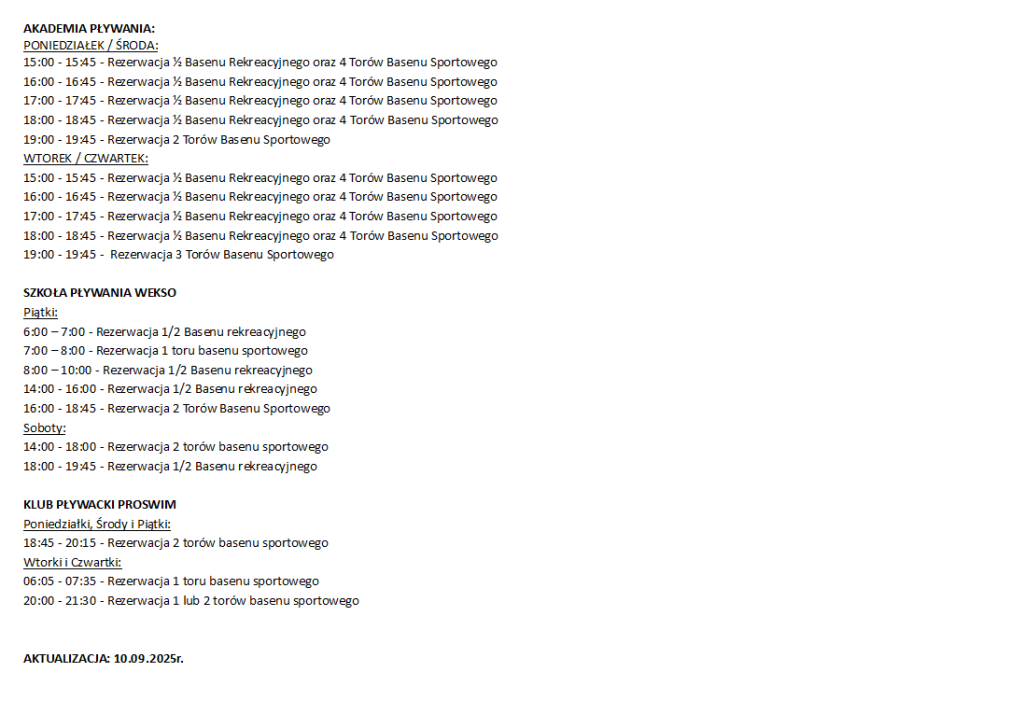 AKADEMIA PŁYWANIA:
PONIEDZIAŁEK / ŚRODA:
15:00 - 15:45 - Rezerwacja ½ Basenu Rekreacyjnego oraz 4 Torów Basenu Sportowego
16:00 - 16:45 - Rezerwacja ½ Basenu Rekreacyjnego oraz 4 Torów Basenu Sportowego
17:00 - 17:45 - Rezerwacja ½ Basenu Rekreacyjnego oraz 4 Torów Basenu Sportowego
18:00 - 18:45 - Rezerwacja ½ Basenu Rekreacyjnego oraz 4 Torów Basenu Sportowego
19:00 - 19:45 - Rezerwacja 2 Torów Basenu Sportowego
WTOREK / CZWARTEK:
15:00 - 15:45 - Rezerwacja ½ Basenu Rekreacyjnego oraz 4 Torów Basenu Sportowego
16:00 - 16:45 - Rezerwacja ½ Basenu Rekreacyjnego oraz 4 Torów Basenu Sportowego
17:00 - 17:45 - Rezerwacja ½ Basenu Rekreacyjnego oraz 4 Torów Basenu Sportowego
18:00 - 18:45 - Rezerwacja ½ Basenu Rekreacyjnego oraz 4 Torów Basenu Sportowego
19:00 - 19:45 - Rezerwacja 3 Torów Basenu Sportowego

SZKOŁA PŁYWANIA WEKSO
Piątki:
6:00 – 7:00 - Rezerwacja 1/2 Basenu rekreacyjnego
7:00 – 8:00 - Rezerwacja 1 toru basenu sportowego
8:00 – 10:00 - Rezerwacja 1/2 Basenu rekreacyjnego
14:00 - 16:00 - Rezerwacja 1/2 Basenu rekreacyjnego
16:00 - 18:45 - Rezerwacja 2 Torów Basenu Sportowego
Soboty:
14:00 - 18:00 - Rezerwacja 2 torów basenu sportowego
18:00 - 19:45 - Rezerwacja 1/2 Basenu rekreacyjnego

KLUB PŁYWACKI PROSWIM
Poniedziałki, Środy i Piątki:
18:45 - 20:15 - Rezerwacja 2 torów basenu sportowego
Wtorki i Czwartki:
06:05 - 07:35 - Rezerwacja 1 toru basenu sportowego
20:00 - 21:30 - Rezerwacja 1 lub 2 torów basenu sportowego

AKTUALIZACJA: 10.09.2025r.